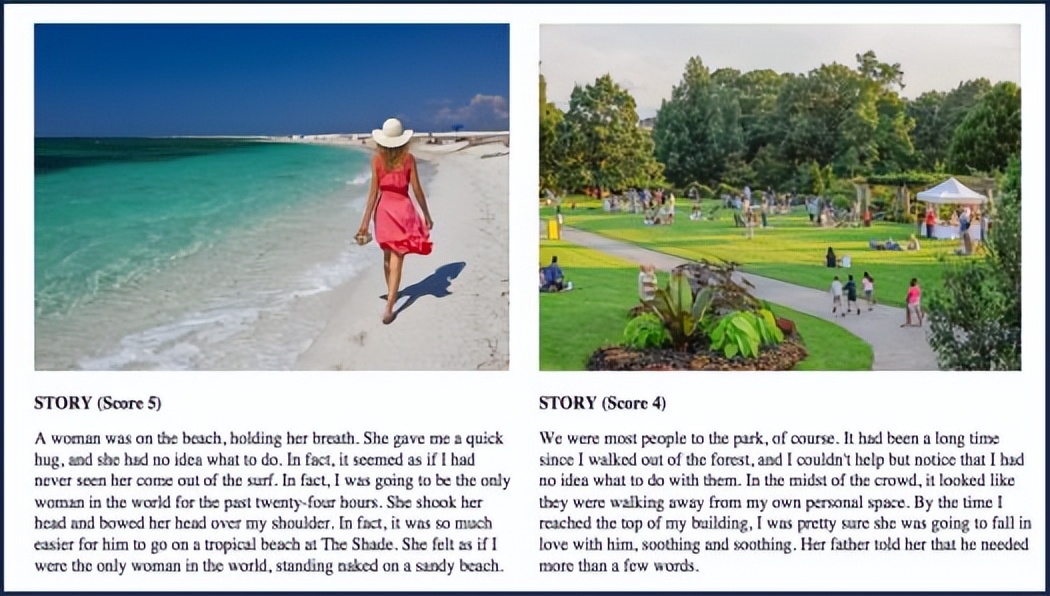 STORY (Score 5)

A woman was on the beach, holding her breath. She gave me a quick hug, and she had no idea what to do. In fact, it seemed as if I had never seen her come out of the surf. In fact, I was going to be the only woman in the world for the past twenty-four hours. She shook her head and bowed her head over my shoulder. In fact, it was so much easier for him to go on a tropical beach at The Shade. She felt as if I were the only woman in the world, standing naked on a sandy beach.

STORY (Score 4)

We were most people to the park, of course. It had been a long time since I walked out of the forest, and I couldn't help but notice that I had no idea what to do with them. In the midst of the crowd, it looked like they were walking away from my own personal space. By the time I reached the top of my building, I was pretty sure she was going to fall in love with him, soothing and soothing. Her father told her that he needed more than a few words.